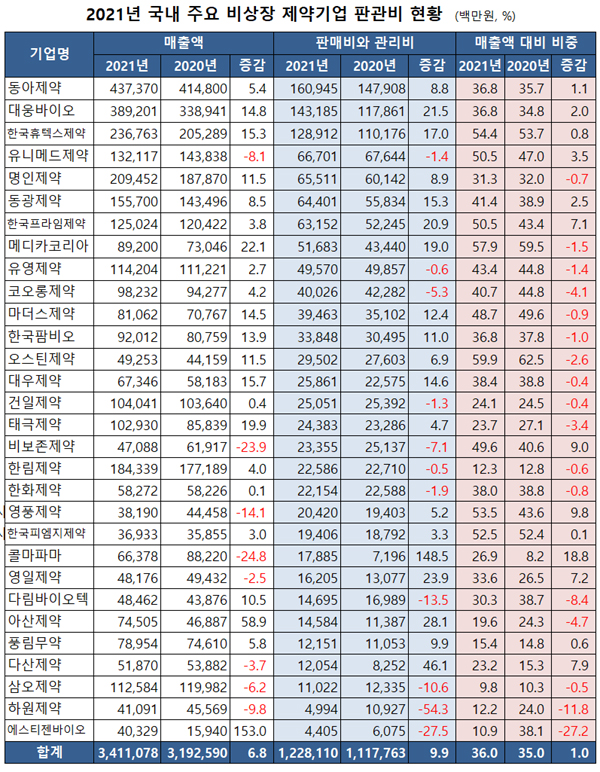 2021년 국내 주요 비상장 제약기업 판관비 현황 (백만원, %)

| 기업명 | 매출액 |  |  | 판매비와 관리비 |  |  | 매출액 대비 비중 |  |  |
|---|---|---|---|---|---|---|---|---|---|
|  | 2021년 | 2020년 | 증감 | 2021년 | 2020년 | 증감 | 2021년 | 2020년 | 증감 |
| 동아제약 | 437,370 | 414,800 | 5.4 | 160,945 | 147,908 | 8.8 | 36.8 | 35.7 | 1.1 |
| 대웅바이오 | 389,201 | 338,941 | 14.8 | 143,185 | 117,861 | 21.5 | 36.8 | 34.8 | 2.0 |
| 한국휴텍스제약 | 236,763 | 205,289 | 15.3 | 128,912 | 110,176 | 17.0 | 54.4 | 53.7 | 0.8 |
| 유니메드제약 | 132,117 | 143,838 | -8.1 | 66,701 | 67,644 | -1.4 | 50.5 | 47.0 | 3.5 |
| 명인제약 | 209,452 | 187,870 | 11.5 | 65,511 | 60,142 | 8.9 | 31.3 | 32.0 | -0.7 |
| 동광제약 | 155,700 | 143,496 | 8.5 | 64,401 | 55,834 | 15.3 | 41.4 | 38.9 | 2.5 |
| 한국프라임제약 | 125,024 | 120,422 | 3.8 | 63,152 | 52,245 | 20.9 | 50.5 | 43.4 | 7.1 |
| 메디카코리아 | 89,200 | 73,046 | 22.1 | 51,683 | 43,440 | 19.0 | 57.9 | 59.5 | -1.5 |
| 유영제약 | 114,204 | 111,221 | 2.7 | 49,570 | 49,857 | -0.6 | 43.4 | 44.8 | -1.4 |
| 코오롱제약 | 98,232 | 94,277 | 4.2 | 40,026 | 42,282 | -5.3 | 40.7 | 44.8 | -4.1 |
| 마더스제약 | 81,062 | 70,767 | 14.5 | 39,463 | 35,102 | 12.4 | 48.7 | 49.6 | -0.9 |
| 한국팜비오 | 92,012 | 80,759 | 13.9 | 33,848 | 30,495 | 11.0 | 36.8 | 37.8 | -1.0 |
| 오스틴제약 | 49,253 | 44,159 | 11.5 | 29,502 | 27,603 | 6.9 | 59.9 | 62.5 | -2.6 |
| 대우제약 | 67,346 | 58,183 | 15.7 | 25,861 | 22,575 | 14.6 | 38.4 | 38.8 | -0.4 |
| 건일제약 | 104,041 | 103,640 | 0.4 | 25,051 | 25,392 | -1.3 | 24.1 | 24.5 | -0.4 |
| 태극제약 | 102,930 | 85,839 | 19.9 | 24,383 | 23,286 | 4.7 | 23.7 | 27.1 | -3.4 |
| 비보존제약 | 47,088 | 61,917 | -23.9 | 23,355 | 25,137 | -7.1 | 49.6 | 40.6 | 9.0 |
| 한림제약 | 184,339 | 177,189 | 4.0 | 22,586 | 22,710 | -0.5 | 12.3 | 12.8 | -0.6 |
| 한화제약 | 58,272 | 58,226 | 0.1 | 22,154 | 22,588 | -1.9 | 38.0 | 38.8 | -0.8 |
| 영풍제약 | 38,190 | 44,458 | -14.1 | 20,420 | 19,403 | 5.2 | 53.5 | 43.6 | 9.8 |
| 한국피엠지제약 | 36,933 | 35,855 | 3.0 | 19,406 | 18,792 | 3.3 | 52.5 | 52.4 | 0.1 |
| 콜마파마 | 66,378 | 88,220 | -24.8 | 17,885 | 7,196 | 148.5 | 26.9 | 8.2 | 18.8 |
| 영일제약 | 48,176 | 49,432 | -2.5 | 16,205 | 13,077 | 23.9 | 33.6 | 26.5 | 7.2 |
| 다림바이오텍 | 48,462 | 43,876 | 10.5 | 14,695 | 16,989 | -13.5 | 30.3 | 38.7 | -8.4 |
| 아산제약 | 74,505 | 46,887 | 58.9 | 14,584 | 11,387 | 28.1 | 19.6 | 24.3 | -4.7 |
| 풍림무약 | 78,954 | 74,610 | 5.8 | 12,151 | 11,053 | 9.9 | 15.4 | 14.8 | 0.6 |
| 다산제약 | 51,870 | 53,882 | -3.7 | 12,054 | 8,252 | 46.1 | 23.2 | 15.3 | 7.9 |
| 삼오제약 | 112,584 | 119,982 | -6.2 | 11,022 | 12,335 | -10.6 | 9.8 | 10.3 | -0.5 |
| 하원제약 | 41,091 | 45,569 | -9.8 | 4,994 | 10,927 | -54.3 | 12.2 | 24.0 | -11.8 |
| 에스티젠바이오 | 40,329 | 15,940 | 153.0 | 4,405 | 6,075 | -27.5 | 10.9 | 38.1 | -27.2 |
| 합계 | 3,411,078 | 3,192,590 | 6.8 | 1,228,110 | 1,117,763 | 9.9 | 36.0 | 35.0 | 1.0 |